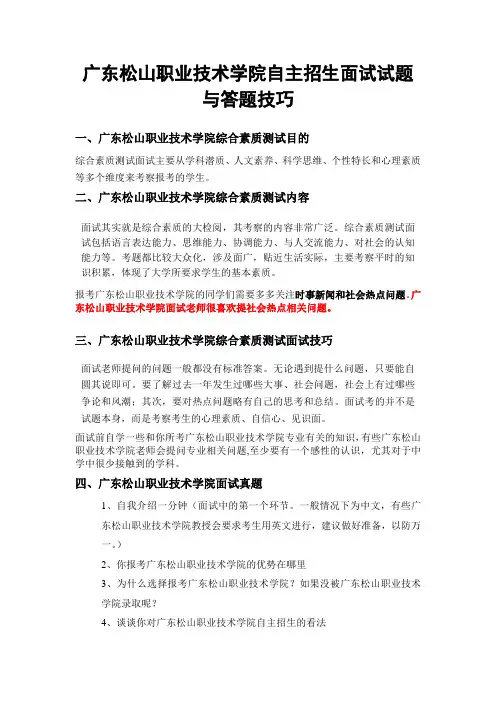 广东松山职业技术学院自主招生面试试题与答题技巧

一、广东松山职业技术学院综合素质测试目的

综合素质测试面试主要从学科潜质、人文素养、科学思维、个性特长和心理素质等多个维度来考察报考的学生。

二、广东松山职业技术学院综合素质测试内容

面试其实就是综合素质的大检阅，其考察的内容非常广泛。综合素质测试面试包括语言表达能力、思维能力、协调能力、与人交流能力、对社会的认知能力等。考题都比较大众化，涉及面广，贴近生活实际，主要考察平时的知识积累，体现了大学所要求学生的基本素质。

报考广东松山职业技术学院的同学们需要多多关注时事新闻和社会热点问题.广东松山职业技术学院面试老师很喜欢提社会热点相关问题。

三、广东松山职业技术学院综合素质测试面试技巧

面试老师提问的问题一般都没有标准答案。无论遇到提什么问题，只要能自圆其说即可。要了解过去一年发生过哪些大事、社会问题，社会上有过哪些争论和风潮；其次，要对热点问题略有自己的思考和总结。面试考的并不是试题本身，而是考察考生的心理素质、自信心、见识面。

面试前自学一些和你所考广东松山职业技术学院专业有关的知识,有些广东松山职业技术学院老师会提问专业相关问题,至少要有一个感性的认识，尤其对于中学中很少接触到的学科。

四、广东松山职业技术学院面试真题

1、自我介绍一分钟（面试中的第一个环节。一般情况下为中文，有些广东松山职业技术学院教授会要求考生用英文进行，建议做好准备，以防万一。）

2、你报考广东松山职业技术学院的优势在哪里

3、为什么选择报考广东松山职业技术学院？如果没被广东松山职业技术学院录取呢？

4、谈谈你对广东松山职业技术学院自主招生的看法